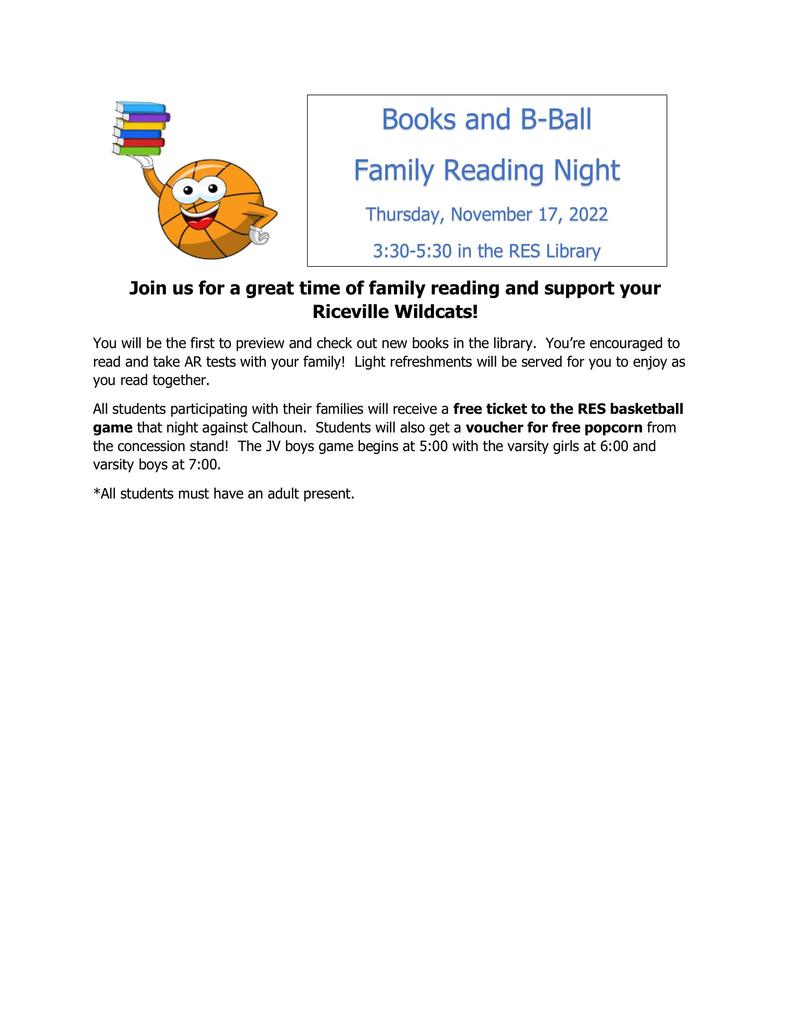 Books and B-Ball

Family Reading Night

Thursday, November 17, 2022

3:30-5:30 in the RES Library

Join us for a great time of family reading and support your Riceville Wildcats!

You will be the first to preview and check out new books in the library. You're encouraged to read and take AR tests with your family! Light refreshments will be served for you to enjoy as you read together.

All students participating with their families will receive a free ticket to the RES basketball game that night against Calhoun. Students will also get a voucher for free popcorn from the concession stand! The JV boys game begins at 5:00 with the varsity girls at 6:00 and varsity boys at 7:00.

*All students must have an adult present.